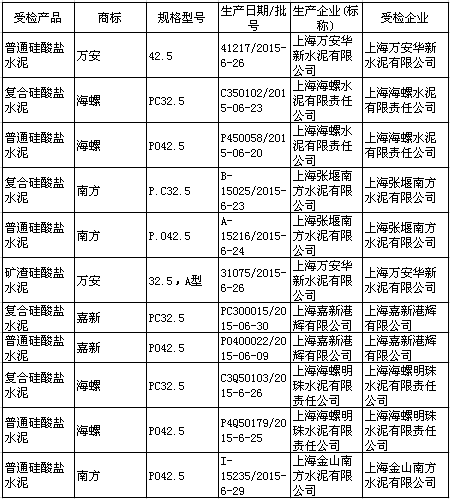 | 受检产品 | 商标 | 规格型号 | 生产日期/批号 | 生产企业(标称) | 受检企业 |
|---|---|---|---|---|---|
| 普通硅酸盐水泥 | 万安 | 42.5 | 41217/2015-6-26 | 上海万安华新水泥有限公司 | 上海万安华新水泥有限公司 |
| 复合硅酸盐水泥 | 海螺 | PC32.5 | C350102/2015-06-23 | 上海海螺水泥有限责任公司 | 上海海螺水泥有限责任公司 |
| 普通硅酸盐水泥 | 海螺 | PO42.5 | P450058/2015-06-20 | 上海海螺水泥有限责任公司 | 上海海螺水泥有限责任公司 |
| 复合硅酸盐水泥 | 南方 | P.C32.5 | B-15025/2015-6-23 | 上海张堰南方水泥有限公司 | 上海张堰南方水泥有限公司 |
| 普通硅酸盐水泥 | 南方 | P.O42.5 | A-15216/2015-6-24 | 上海张堰南方水泥有限公司 | 上海张堰南方水泥有限公司 |
| 矿渣硅酸盐水泥 | 万安 | 32.5,A型 | 31075/2015-6-26 | 上海万安华新水泥有限公司 | 上海万安华新水泥有限公司 |
| 复合硅酸盐水泥 | 嘉新 | PC32.5 | PC300015/2015-06-30 | 上海嘉新港辉有限公司 | 上海嘉新港辉有限公司 |
| 普通硅酸盐水泥 | 嘉新 | PO42.5 | PO400022/2015-06-09 | 上海嘉新港辉有限公司 | 上海嘉新港辉有限公司 |
| 复合硅酸盐水泥 | 海螺 | PC32.5 | C3Q50103/2015-6-26 | 上海海螺明珠水泥有限责任公司 | 上海海螺明珠水泥有限责任公司 |
| 普通硅酸盐水泥 | 海螺 | PO42.5 | P4Q50179/2015-6-25 | 上海海螺明珠水泥有限责任公司 | 上海海螺明珠水泥有限责任公司 |
| 普通硅酸盐水泥 | 南方 | PO42.5 | I-15235/2015-6-29 | 上海金山南方水泥有限公司 | 上海金山南方水泥有限公司 |